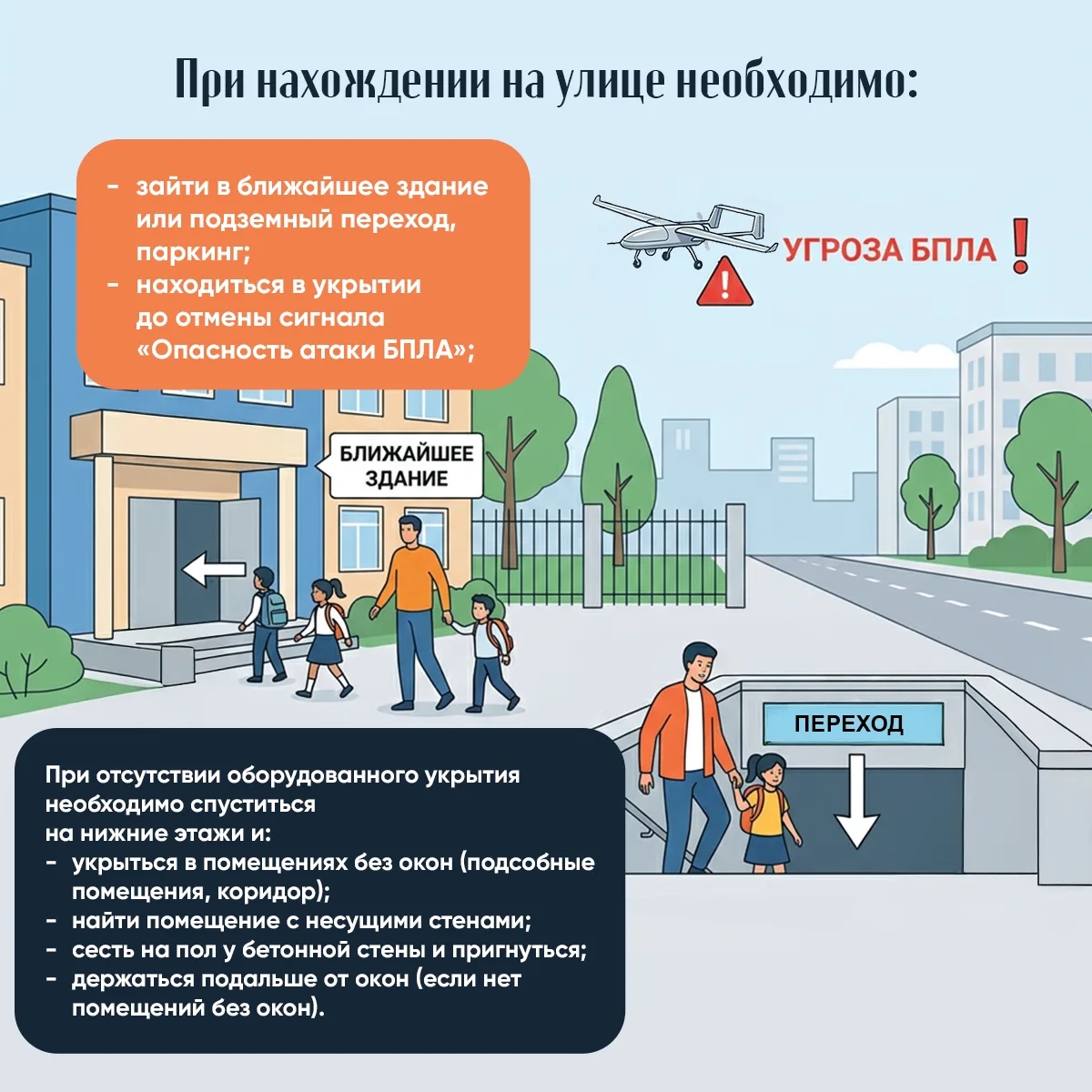 При нахождении на улице необходимо:

- зайти в ближайшее здание или подземный переход, паркинг;
- находиться в укрытии до отмены сигнала «Опасность атаки БПЛА»;

УГРОЗА БПЛА !

БЛИЖАЙШЕЕ ЗДАНИЕ

ПЕРЕХОД

При отсутствии оборудованного укрытия необходимо спуститься на нижние этажи и:
- укрыться в помещениях без окон (подсобные помещения, коридор);
- найти помещение с несущими стенами;
- сесть на пол у бетонной стены и пригнуться;
- держаться подальше от окон (если нет помещений без окон).